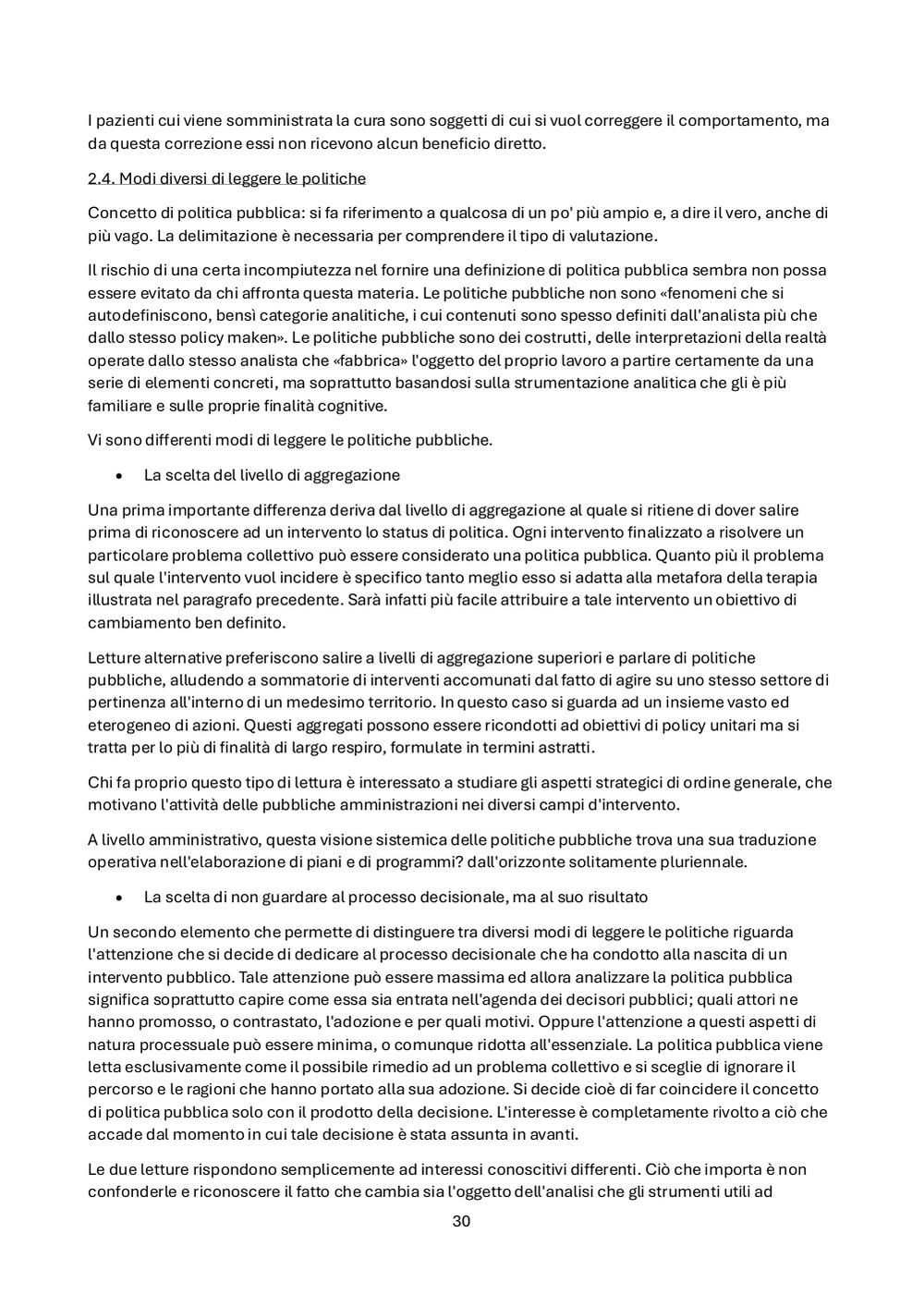 I pazienti cui viene somministrata la cura sono soggetti di cui si vuol correggere il comportamento, ma da questa correzione essi non ricevono alcun beneficio diretto.

2.4. Modi diversi di leggere le politiche

Concetto di politica pubblica: si fa riferimento a qualcosa di un po' più ampio e, a dire il vero, anche di più vago. La delimitazione è necessaria per comprendere il tipo di valutazione.

Il rischio di una certa incompiutezza nel fornire una definizione di politica pubblica sembra non possa essere evitato da chi affronta questa materia. Le politiche pubbliche non sono «fenomeni che si autodefiniscono, bensì categorie analitiche, i cui contenuti sono spesso definiti dall'analista più che dallo stesso policy maken». Le politiche pubbliche sono dei costrutti, delle interpretazioni della realtà operate dallo stesso analista che «fabbrica» l'oggetto del proprio lavoro a partire certamente da una serie di elementi concreti, ma soprattutto basandosi sulla strumentazione analitica che gli è più familiare e sulle proprie finalità cognitive.

Vi sono differenti modi di leggere le politiche pubbliche.

• La scelta del livello di aggregazione

Una prima importante differenza deriva dal livello di aggregazione al quale si ritiene di dover salire prima di riconoscere ad un intervento lo status di politica. Ogni intervento finalizzato a risolvere un particolare problema collettivo può essere considerato una politica pubblica. Quanto più il problema sul quale l'intervento vuol incidere è specifico tanto meglio esso si adatta alla metafora della terapia illustrata nel paragrafo precedente. Sarà infatti più facile attribuire a tale intervento un obiettivo di cambiamento ben definito.

Letture alternative preferiscono salire a livelli di aggregazione superiori e parlare di politiche pubbliche, alludendo a sommatorie di interventi accomunati dal fatto di agire su uno stesso settore di pertinenza all'interno di un medesimo territorio. In questo caso si guarda ad un insieme vasto ed eterogeneo di azioni. Questi aggregati possono essere ricondotti ad obiettivi di policy unitari ma si tratta per lo più di finalità di largo respiro, formulate in termini astratti.

Chi fa proprio questo tipo di lettura è interessato a studiare gli aspetti strategici di ordine generale, che motivano l'attività delle pubbliche amministrazioni nei diversi campi d'intervento.

A livello amministrativo, questa visione sistemica delle politiche pubbliche trova una sua traduzione operativa nell'elaborazione di piani e di programmi? dall'orizzonte solitamente pluriennale.

• La scelta di non guardare al processo decisionale, ma al suo risultato

Un secondo elemento che permette di distinguere tra diversi modi di leggere le politiche riguarda l'attenzione che si decide di dedicare al processo decisionale che ha condotto alla nascita di un intervento pubblico. Tale attenzione può essere massima ed allora analizzare la politica pubblica significa soprattutto capire come essa sia entrata nell'agenda dei decisori pubblici; quali attori ne hanno promosso, o contrastato, l'adozione e per quali motivi. Oppure l'attenzione a questi aspetti di natura processuale può essere minima, o comunque ridotta all'essenziale. La politica pubblica viene letta esclusivamente come il possibile rimedio ad un problema collettivo e si sceglie di ignorare il percorso e le ragioni che hanno portato alla sua adozione. Si decide cioè di far coincidere il concetto di politica pubblica solo con il prodotto della decisione. L'interesse è completamente rivolto a ciò che accade dal momento in cui tale decisione è stata assunta in avanti.

Le due letture rispondono semplicemente ad interessi conoscitivi differenti. Ciò che importa è non confonderle e riconoscere il fatto che cambia sia l'oggetto dell'analisi che gli strumenti utili ad

30